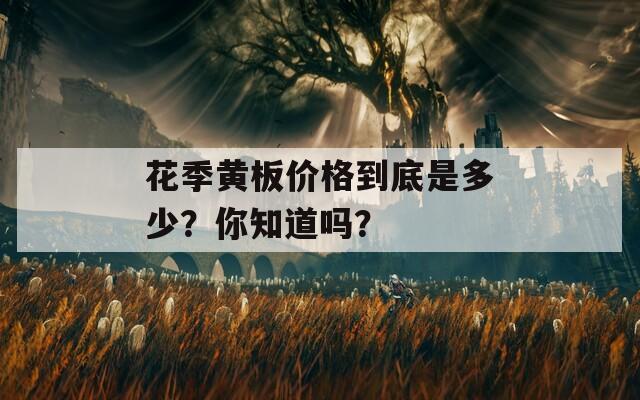 花季黄板价格到底是多少？你知道吗？